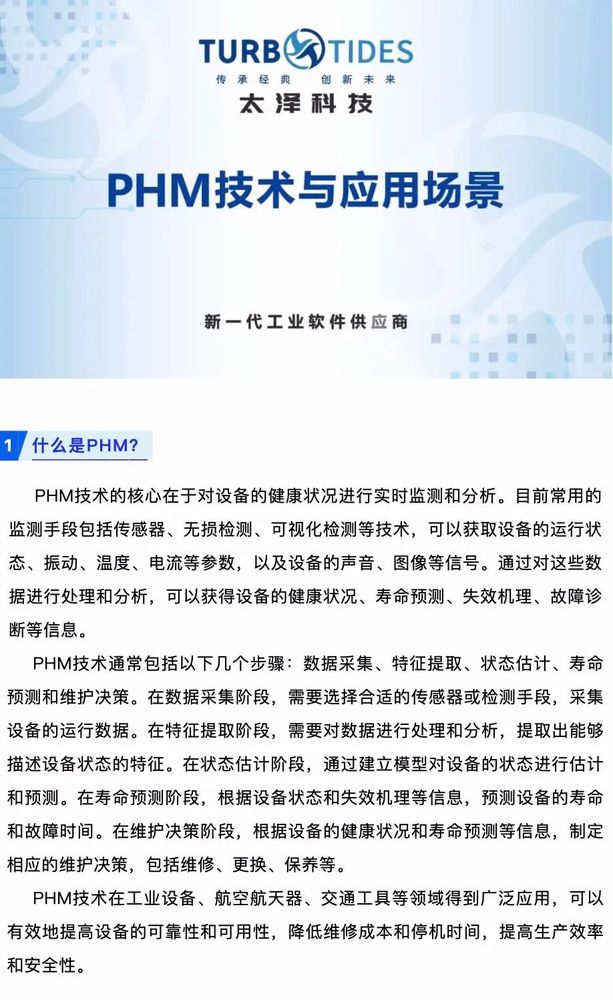 TURBOTIDES
传承经典 创新未来
太泽科技

PHM技术与应用场景

新一代工业软件供应商

1 什么是PHM?

PHM技术的核心在于对设备的健康状况进行实时监测和分析。目前常用的监测手段包括传感器、无损检测、可视化检测等技术，可以获取设备的运行状态、振动、温度、电流等参数，以及设备的声音、图像等信号。通过对这些数据进行处理和分析，可以获得设备的健康状况、寿命预测、失效机理、故障诊断等信息。

PHM技术通常包括以下几个步骤：数据采集、特征提取、状态估计、寿命预测和维护决策。在数据采集阶段，需要选择合适的传感器或检测手段，采集设备的运行数据。在特征提取阶段，需要对数据进行处理和分析，提取出能够描述设备状态的特征。在状态估计阶段，通过建立模型对设备的状态进行估计和预测。在寿命预测阶段，根据设备状态和失效机理等信息，预测设备的寿命和故障时间。在维护决策阶段，根据设备的健康状况和寿命预测等信息，制定相应的维护决策，包括维修、更换、保养等。

PHM技术在工业设备、航空航天器、交通工具等领域得到广泛应用，可以有效地提高设备的可靠性和可用性，降低维修成本和停机时间，提高生产效率和安全性。